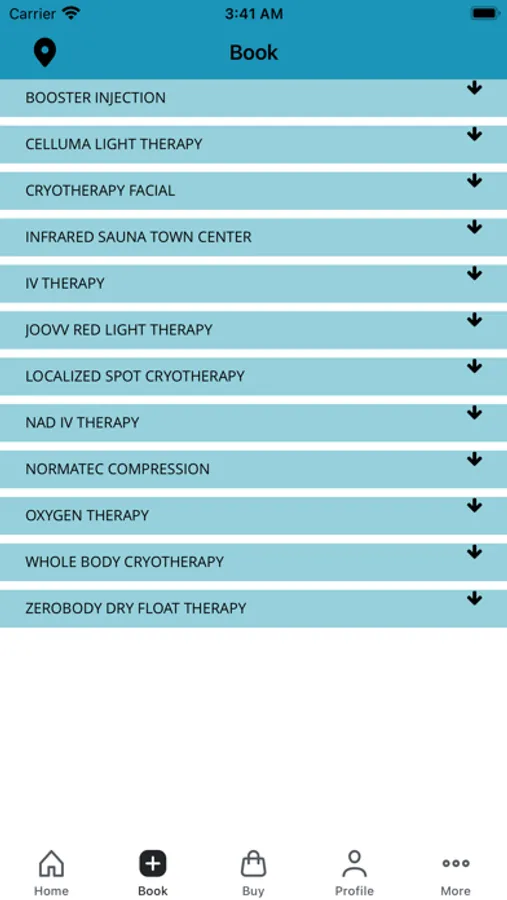 Carrier 3:41 AM

Book

BOOSTER INJECTION

CELLUMA LIGHT THERAPY

CRYOTHERAPY FACIAL

INFRARED SAUNA TOWN CENTER

IV THERAPY

JOOVV RED LIGHT THERAPY

LOCALIZED SPOT CRYOTHERAPY

NAD IV THERAPY

NORMATEC COMPRESSION

OXYGEN THERAPY

WHOLE BODY CRYOTHERAPY

ZEROBODY DRY FLOAT THERAPY

Home Book Buy Profile More